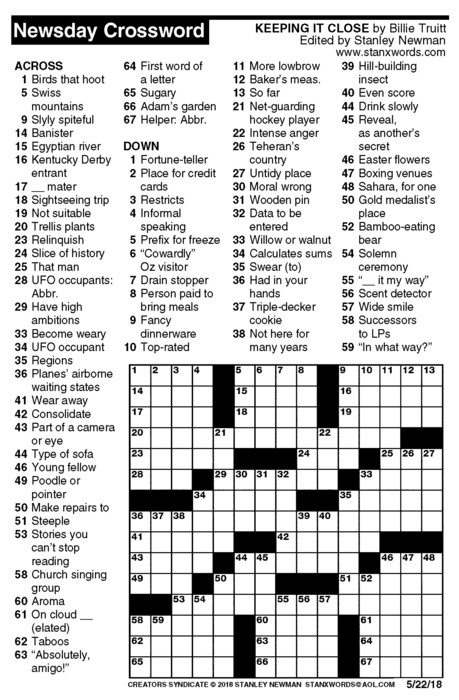 Newsday Crossword

KEEPING IT CLOSE by Billie Truitt
Edited by Stanley Newman
www.stanxwords.com

ACROSS
1 Birds that hoot
5 Swiss mountains
9 Slyly spiteful
14 Banister
15 Egyptian river
16 Kentucky Derby entrant
17 __ mater
18 Sightseeing trip
19 Not suitable
20 Trellis plants
23 Relinquish
24 Slice of history
25 That man
28 UFO occupants: Abbr.
29 Have high ambitions
33 Become weary
34 UFO occupant
35 Regions
36 Planes' airborne waiting states
41 Wear away
42 Consolidate
43 Part of a camera or eye
44 Type of sofa
46 Young fellow
49 Poodle or pointer
50 Make repairs to
51 Steeple
53 Stories you can't stop reading
58 Church singing group
60 Aroma
61 On cloud __ (elated)
62 Taboos
63 "Absolutely, amigo!"
64 First word of a letter
65 Sugary
66 Adam's garden
67 Helper: Abbr.

DOWN
1 Fortune-teller
2 Place for credit cards
3 Restricts
4 Informal speaking
5 Prefix for freeze
6 "Cowardly" Oz visitor
7 Drain stopper
8 Person paid to bring meals
9 Fancy dinnerware
10 Top-rated
11 More lowbrow
12 Baker's meas.
13 So far
21 Net-guarding hockey player
22 Intense anger
26 Teheran's country
27 Untidy place
30 Moral wrong
31 Wooden pin
32 Data to be entered
33 Willow or walnut
34 Calculates sums
35 Swear (to)
36 Had in your hands
37 Triple-decker cookie
38 Not here for many years
39 Hill-building insect
40 Even score
44 Drink slowly
45 Reveal, as another's secret
46 Easter flowers
47 Boxing venues
48 Sahara, for one
50 Gold medalist's place
52 Bamboo-eating bear
54 Solemn ceremony
55 "__ it my way"
56 Scent detector
57 Wide smile
58 Successors to LPs
59 "In what way?"

1 2 3 4 5 6 7 8 9 10 11 12 13 14 15 16 17 18 19 20 21 22 23 24 25 26 27 28 29 30 31 32 33 34 35 36 37 38 39 40 41 42 43 44 45 46 47 48 49 50 51 52 53 54 55 56 57 58 59 60 61 62 63 64 65 66 67

CREATORS SYNDICATE © 2018 STANLEY NEWMAN STANXWORDS@AOL.COM 5/22/18